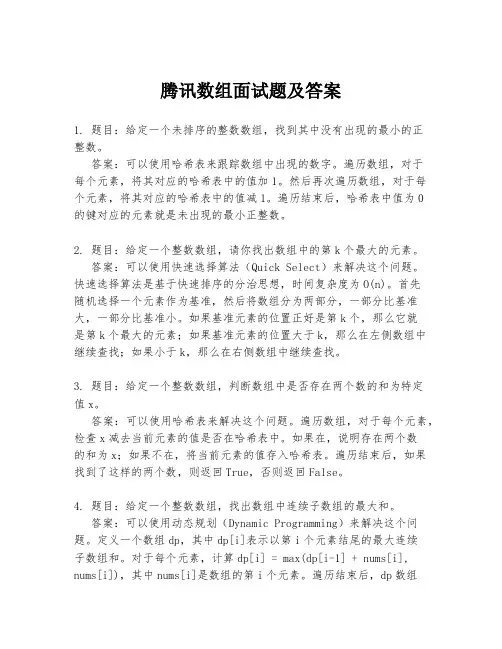 腾讯数组面试题及答案

1. 题目：给定一个未排序的整数数组，找到其中没有出现的最小的正整数。

答案：可以使用哈希表来跟踪数组中出现的数字。遍历数组，对于每个元素，将其对应的哈希表中的值加1。然后再次遍历数组，对于每个元素，将其对应的哈希表中的值减1。遍历结束后，哈希表中值为0的键对应的元素就是未出现的最小正整数。

2. 题目：给定一个整数数组，请你找出数组中的第k个最大的元素。

答案：可以使用快速选择算法（Quick Select）来解决这个问题。快速选择算法是基于快速排序的分治思想，时间复杂度为O(n)。首先随机选择一个元素作为基准，然后将数组分为两部分，一部分比基准大，一部分比基准小。如果基准元素的位置正好是第k个，那么它就是第k个最大的元素；如果基准元素的位置大于k，那么在左侧数组中继续查找；如果小于k，那么在右侧数组中继续查找。

3. 题目：给定一个整数数组，判断数组中是否存在两个数的和为特定值x。

答案：可以使用哈希表来解决这个问题。遍历数组，对于每个元素，检查x减去当前元素的值是否在哈希表中。如果在，说明存在两个数的和为x；如果不在，将当前元素的值存入哈希表。遍历结束后，如果找到了这样的两个数，则返回True，否则返回False。

4. 题目：给定一个整数数组，找出数组中连续子数组的最大和。

答案：可以使用动态规划（Dynamic Programming）来解决这个问题。定义一个数组dp，其中dp[i]表示以第i个元素结尾的最大连续子数组和。对于每个元素，计算dp[i] = max(dp[i-1] + nums[i], nums[i])，其中nums[i]是数组的第i个元素。遍历结束后，dp数组